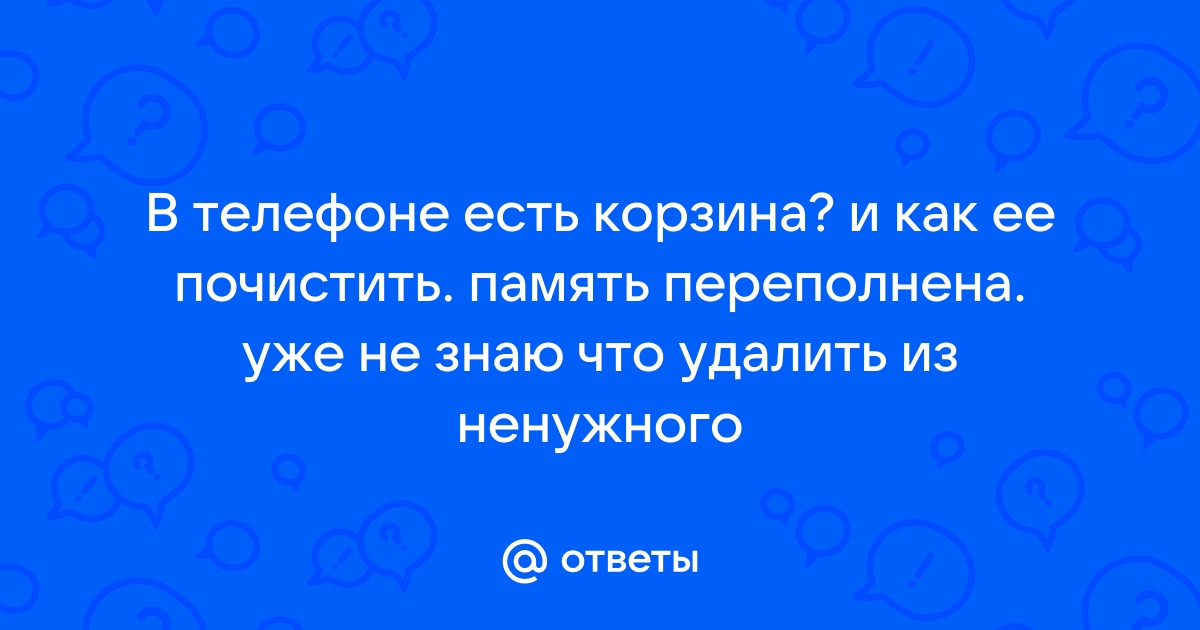 В телефоне есть корзина? и как ее почистить. память переполнена. уже не знаю что удалить из ненужного

@ ответы